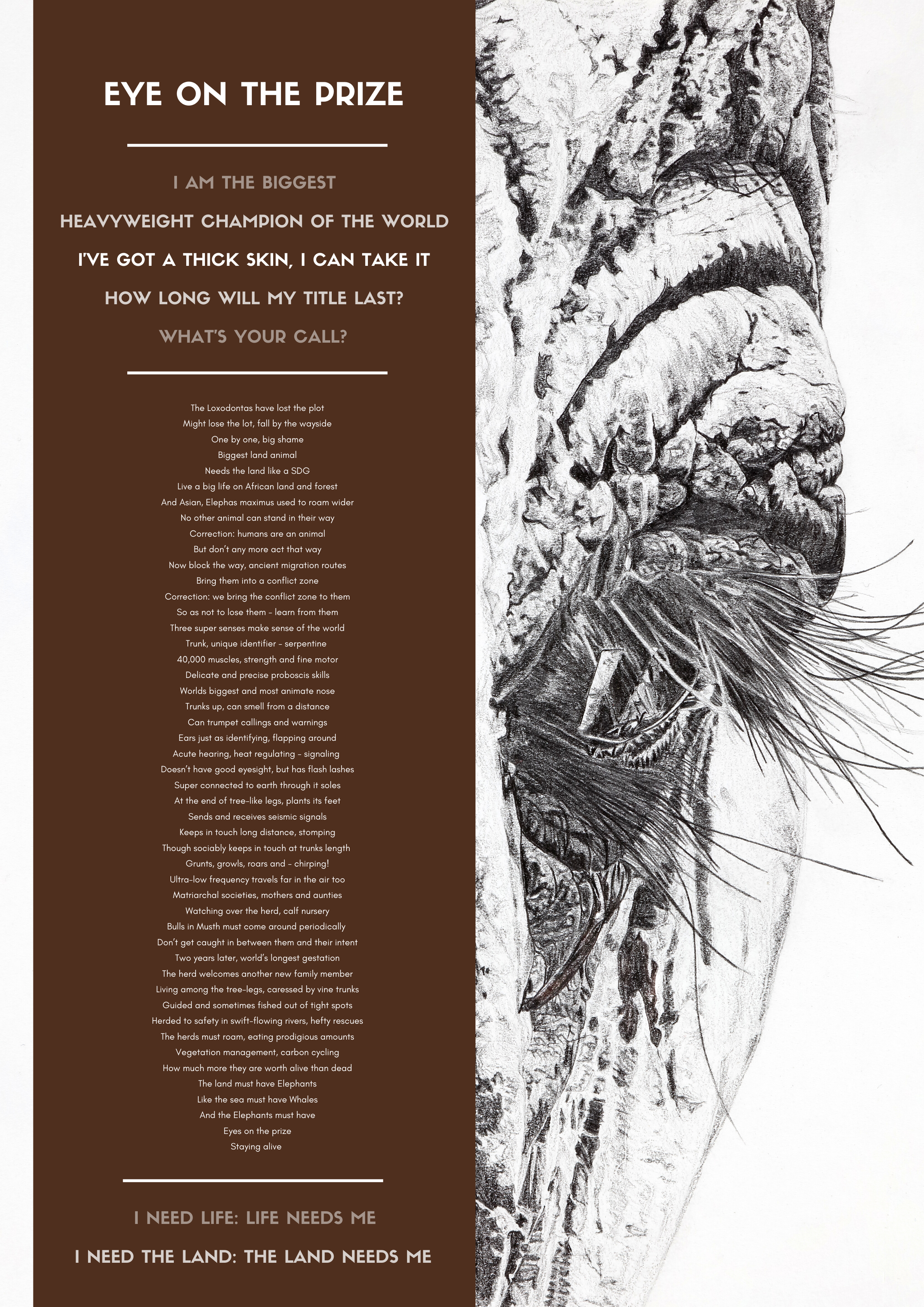 EYE ON THE PRIZE

I AM THE BIGGEST

HEAVYWEIGHT CHAMPION OF THE WORLD

I'VE GOT A THICK SKIN, I CAN TAKE IT

HOW LONG WILL MY TITLE LAST?

WHAT'S YOUR CALL?

The Loxodontas have lost the plot
Might lose the lot, fall by the wayside
One by one, big shame
Biggest land animal
Needs the land like a SDG
Live a big life on African land and forest
And Asian, Elephas maximus used to roam wider
No other animal can stand in their way
Correction: humans are an animal
But don't any more act that way
Now block the way, ancient migration routes
Bring them into a conflict zone
Correction: we bring the conflict zone to them
So as not to lose them - learn from them
Three super senses make sense of the world
Trunk, unique identifier - serpentine
40,000 muscles, strength and fine motor
Delicate and precise proboscis skills
Worlds biggest and most animate nose
Trunks up, can smell from a distance
Can trumpet callings and warnings
Ears just as identifying, flapping around
Acute hearing, heat regulating - signaling
Doesn't have good eyesight, but has flash lashes
Super connected to earth through it soles
At the end of tree-like legs, plants its feet
Sends and receives seismic signals
Keeps in touch long distance, stomping
Though sociably keeps in touch at trunks length
Grunts, growls, roars and - chirping!
Ultra-low frequency travels far in the air too
Matriarchal societies, mothers and aunties
Watching over the herd, calf nursery
Bulls in Musth must come around periodically
Don't get caught in between them and their intent
Two years later, world's longest gestation
The herd welcomes another new family member
Living among the tree-legs, caressed by vine trunks
Guided and sometimes fished out of tight spots
Herded to safety in swift-flowing rivers, hefty rescues
The herds must roam, eating prodigious amounts
Vegetation management, carbon cycling
How much more they are worth alive than dead
The land must have Elephants
Like the sea must have Whales
And the Elephants must have
Eyes on the prize
Staying alive

I NEED LIFE: LIFE NEEDS ME

I NEED THE LAND: THE LAND NEEDS ME